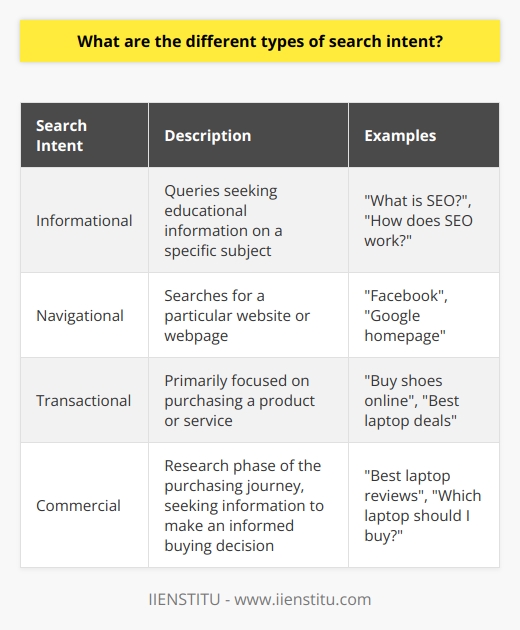 What are the different types of search intent?

| Search Intent | Description | Examples |
|---|---|---|
| Informational | Queries seeking educational information on a specific subject | "What is SEO?", "How does SEO work?" |
| Navigational | Searches for a particular website or webpage | "Facebook", "Google homepage" |
| Transactional | Primarily focused on purchasing a product or service | "Buy shoes online", "Best laptop deals" |
| Commercial | Research phase of the purchasing journey, seeking information to make an informed buying decision | "Best laptop reviews", "Which laptop should I buy?" |

IIENSTITU - www.iienstitu.com